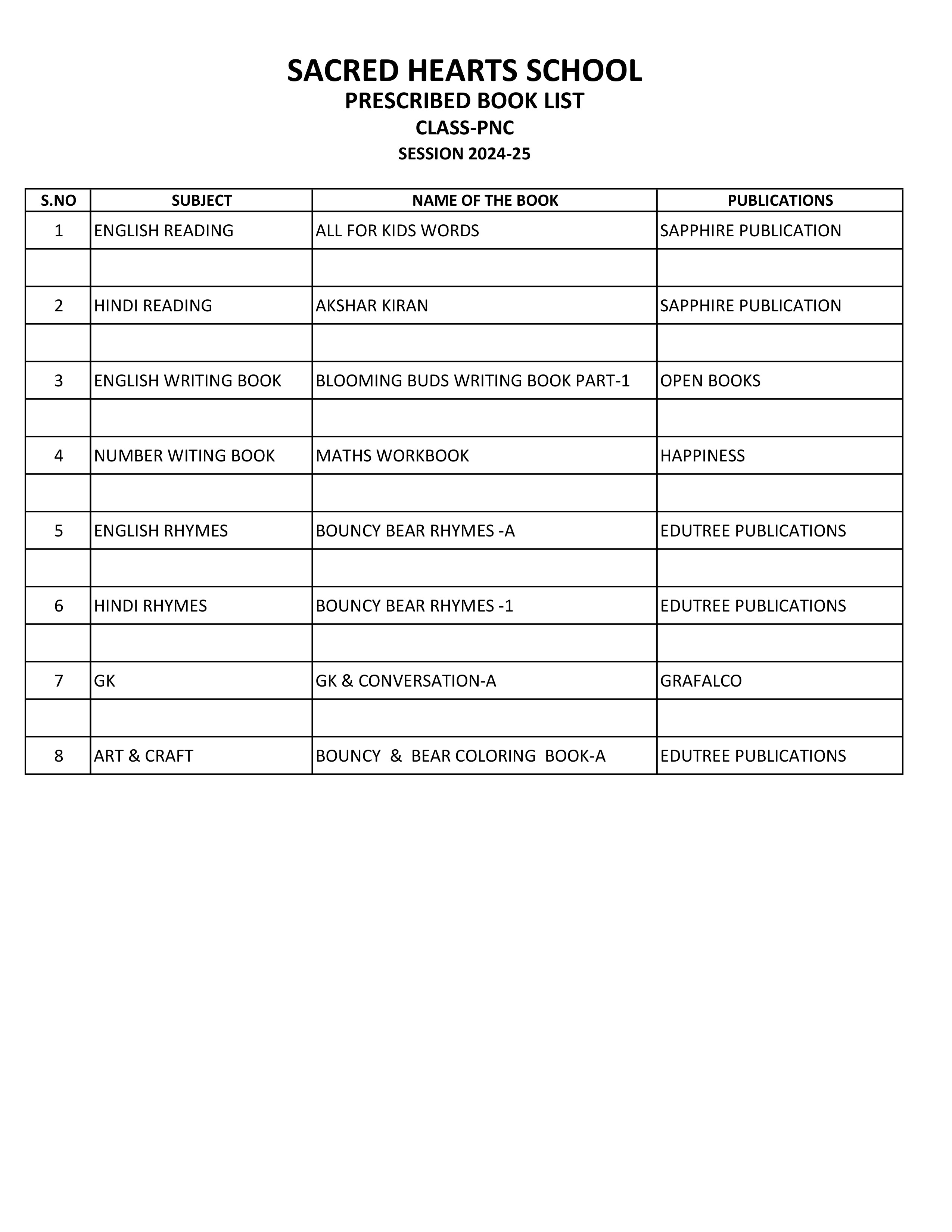 SACRED HEARTS SCHOOL
PRESCRIBED BOOK LIST
CLASS-PNC
SESSION 2024-25

| S.NO | SUBJECT | NAME OF THE BOOK | PUBLICATIONS |
|---|---|---|---|
| 1 | ENGLISH READING | ALL FOR KIDS WORDS | SAPPHIRE PUBLICATION |
| | | | |
| 2 | HINDI READING | AKSHAR KIRAN | SAPPHIRE PUBLICATION |
| | | | |
| 3 | ENGLISH WRITING BOOK | BLOOMING BUDS WRITING BOOK PART-1 | OPEN BOOKS |
| | | | |
| 4 | NUMBER WITING BOOK | MATHS WORKBOOK | HAPPINESS |
| | | | |
| 5 | ENGLISH RHYMES | BOUNCY BEAR RHYMES -A | EDUTREE PUBLICATIONS |
| | | | |
| 6 | HINDI RHYMES | BOUNCY BEAR RHYMES -1 | EDUTREE PUBLICATIONS |
| | | | |
| 7 | GK | GK & CONVERSATION-A | GRAFALCO |
| | | | |
| 8 | ART & CRAFT | BOUNCY & BEAR COLORING BOOK-A | EDUTREE PUBLICATIONS |